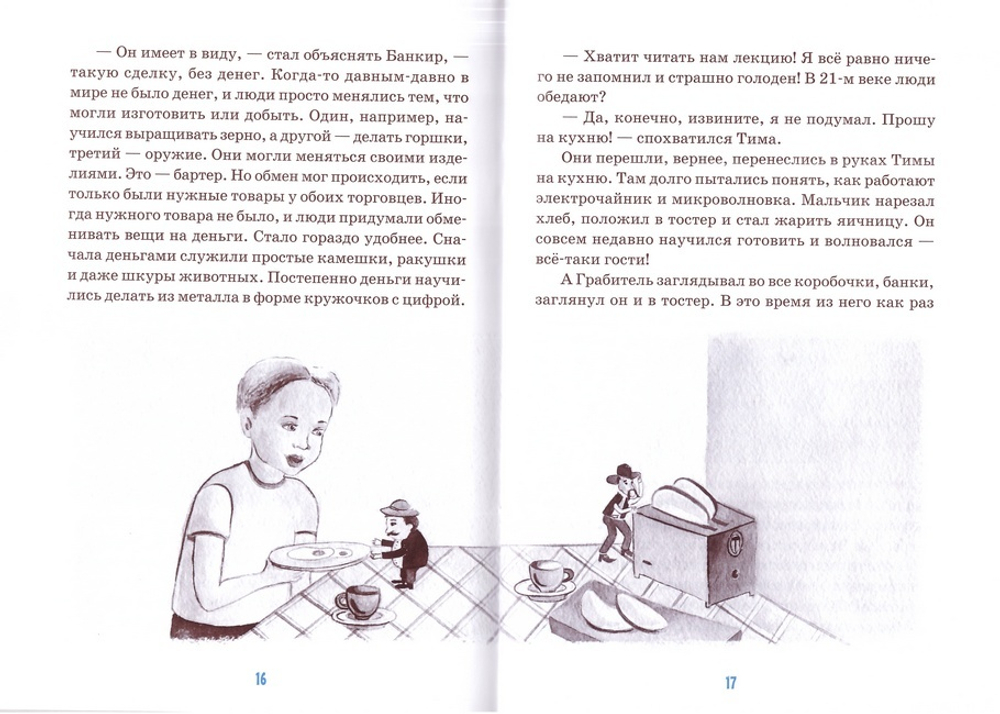 — Он имеет в виду, — стал объяснять Банкир, — такую сделку, без денег. Когда-то давным-давно в мире не было денег, и люди просто менялись тем, что могли изготовить или добыть. Один, например, научился выращивать зерно, а другой — делать горшки, третий — оружие. Они могли меняться своими изделиями. Это — бартер. Но обмен мог происходить, если только были нужные товары у обоих торговцев. Иногда нужного товара не было, и люди придумали обменивать вещи на деньги. Стало гораздо удобнее. Сначала деньгами служили простые камешки, ракушки и даже шкуры животных. Постепенно деньги научились делать из металла в форме кружочков с цифрой.

16

— Хватит читать нам лекцию! Я всё равно ничего не запомнил и страшно голоден! В 21-м веке люди обедают?

— Да, конечно, извините, я не подумал. Прошу на кухню! — спохватился Тима.

Они перешли, вернее, перенеслись в руках Тимы на кухню. Там долго пытались понять, как работают электрочайник и микроволновка. Мальчик нарезал хлеб, положил в тостер и стал жарить яичницу. Он совсем недавно научился готовить и волновался — всё-таки гости!

А Грабитель заглядывал во все коробочки, банки, заглянул он и в тостер. В это время из него как раз

17